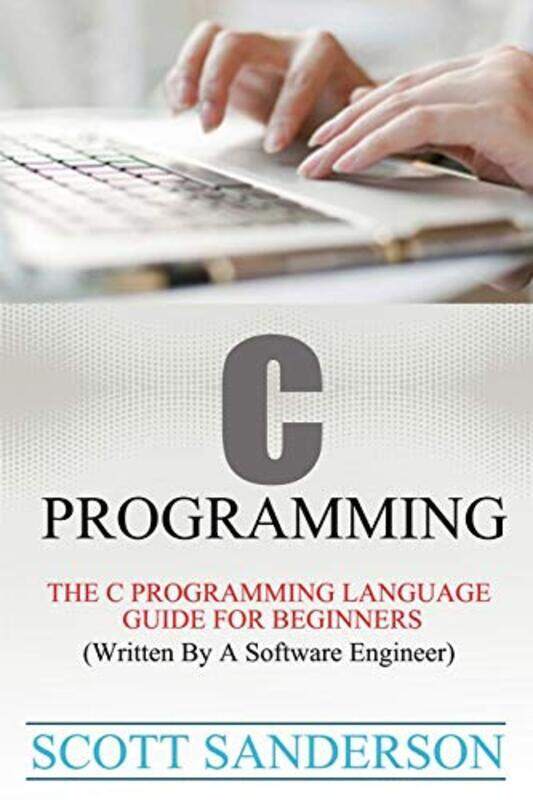 C
PROGRAMMING

THE C PROGRAMMING LANGUAGE GUIDE FOR BEGINNERS
(Written By A Software Engineer)

SCOTT SANDERSON